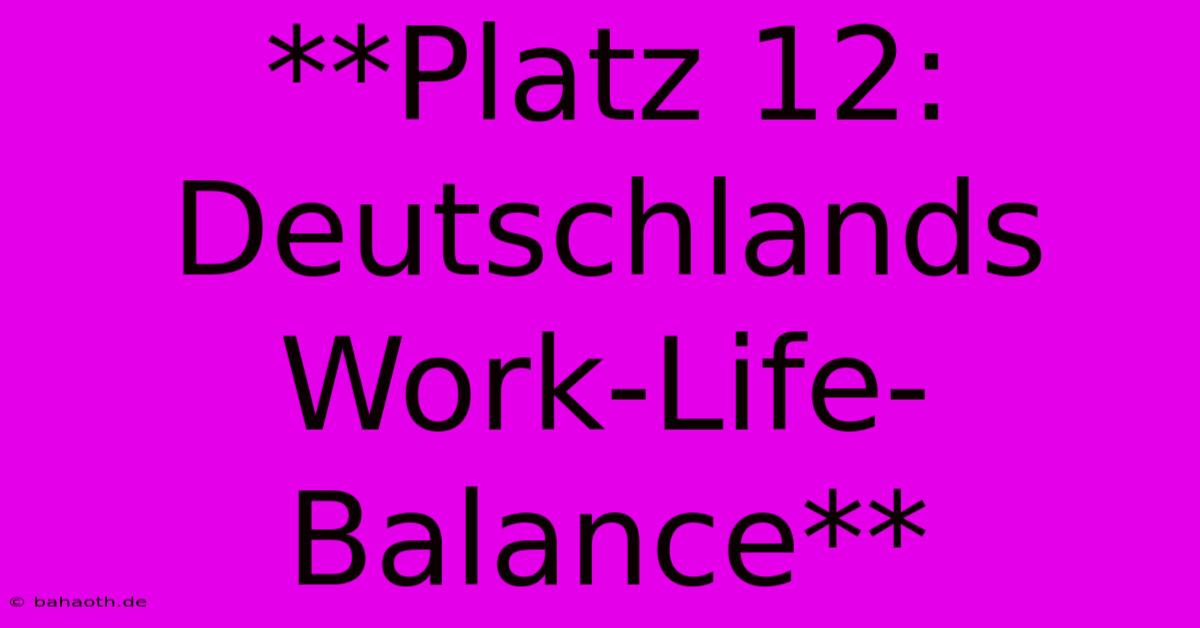 **Platz 12: Deutschlands Work-Life-Balance**

© bahaoth.de